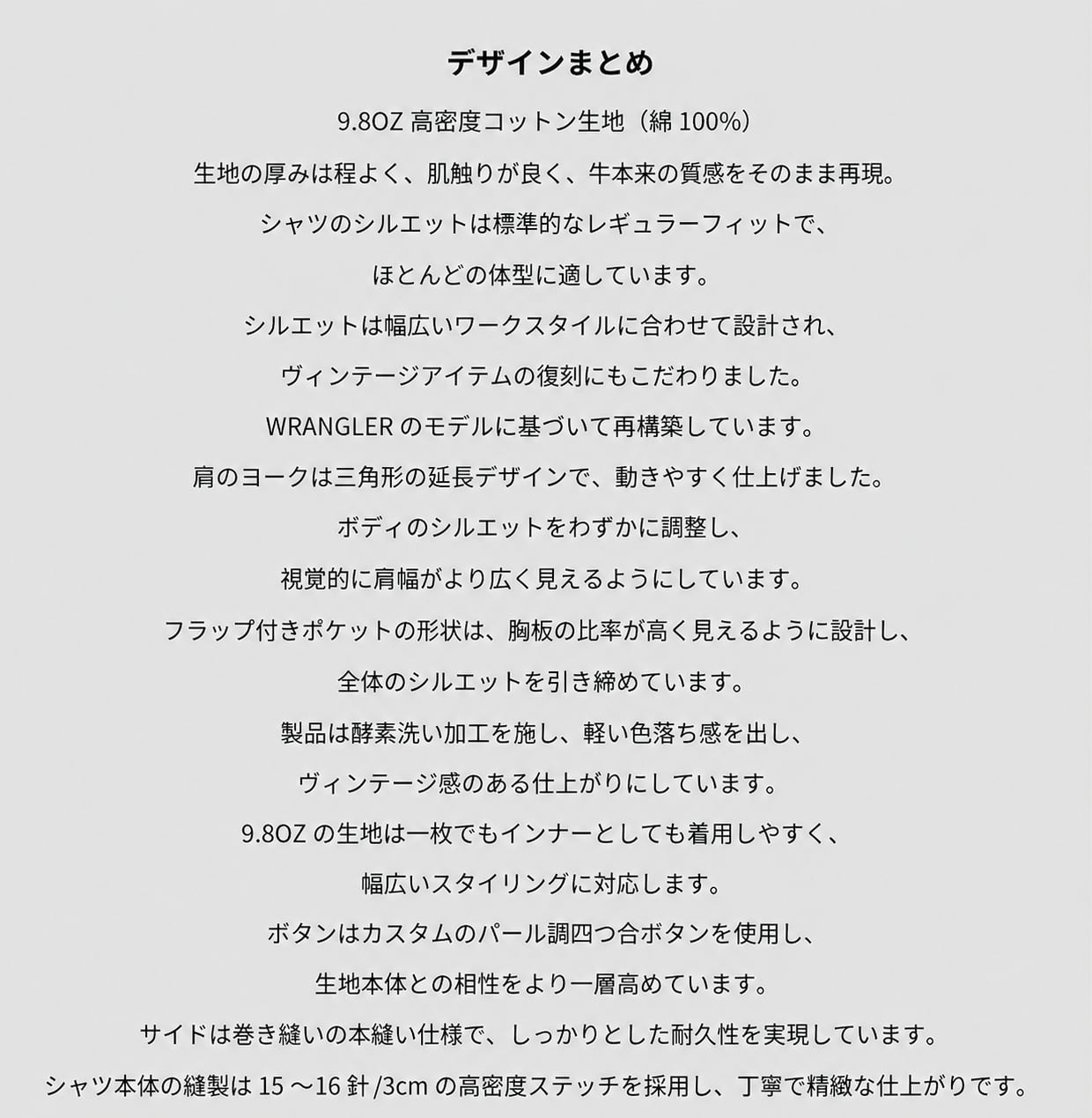 デザインまとめ

9.8OZ高密度コットン生地（綿100%）

生地の厚みは程よく、肌触りが良く、牛本来の質感をそのまま再現。

シャツのシルエットは標準的なレギュラーフィットで、

ほとんどの体型に適しています。

シルエットは幅広いワークスタイルに合わせて設計され、

ヴィンテージアイテムの復刻にもこだわりました。

WRANGLERのモデルに基づいて再構築しています。

肩のヨークは三角形の延長デザインで、動きやすく仕上げました。

ボディのシルエットをわずかに調整し、

視覚的に肩幅がより広く見えるようにしています。

フラップ付きポケットの形状は、胸板の比率が高く見えるように設計し、

全体のシルエットを引き締めています。

製品は酵素洗い加工を施し、軽い色落ち感を出し、

ヴィンテージ感のある仕上がりにしています。

9.8OZの生地は一枚でもインナーとしても着用しやすく、

幅広いスタイリングに対応します。

ボタンはカスタムのパール調四つ合ボタンを使用し、

生地本体との相性をより一層高めています。

サイドは巻き縫いの本縫い仕様で、しっかりとした耐久性を実現しています。

シャツ本体の縫製は15～16針/3cmの高密度ステッチを採用し、丁寧で精緻な仕上がりです。